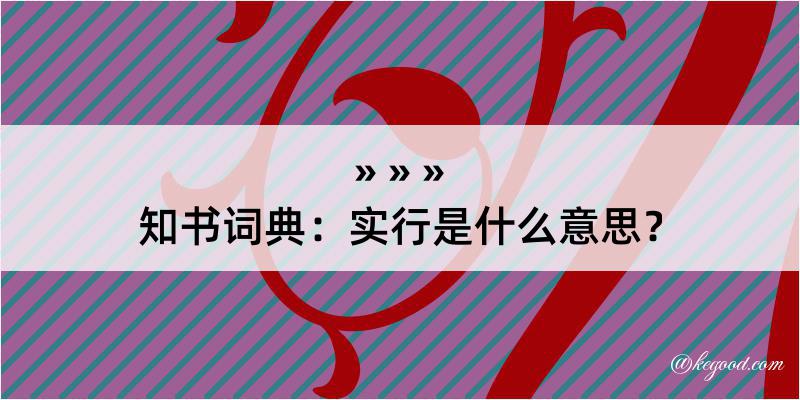 » » »
知书词典：实行是什么意思？

@kegood.com